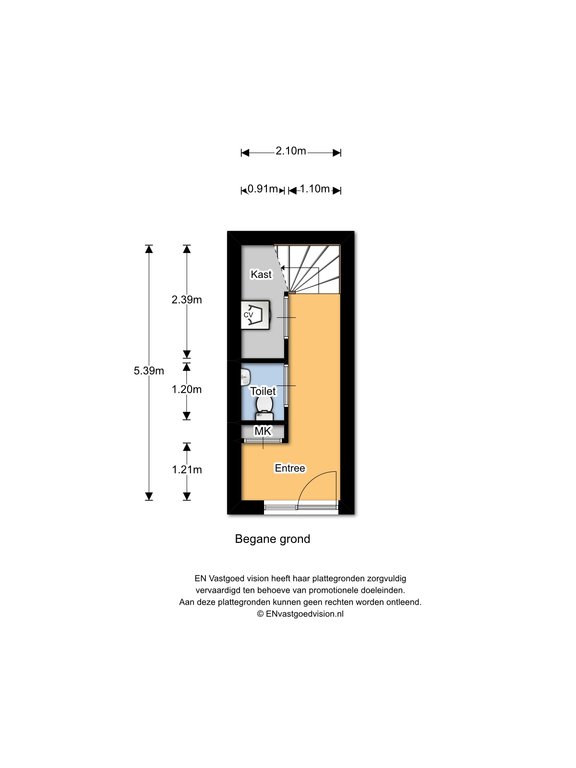 2.10m

0.91m 1.10m

5.39m

2.39m

1.20m

1.21m

Kast

CV

Toilet

MK

Entree

Begane grond

EN Vastgoed vision heeft haar plattegronden zorgvuldig vervaardigd ten behoeve van promotionele doeleinden. Aan deze plattegronden kunnen geen rechten worden ontleend. © ENvastgoedvision.nl